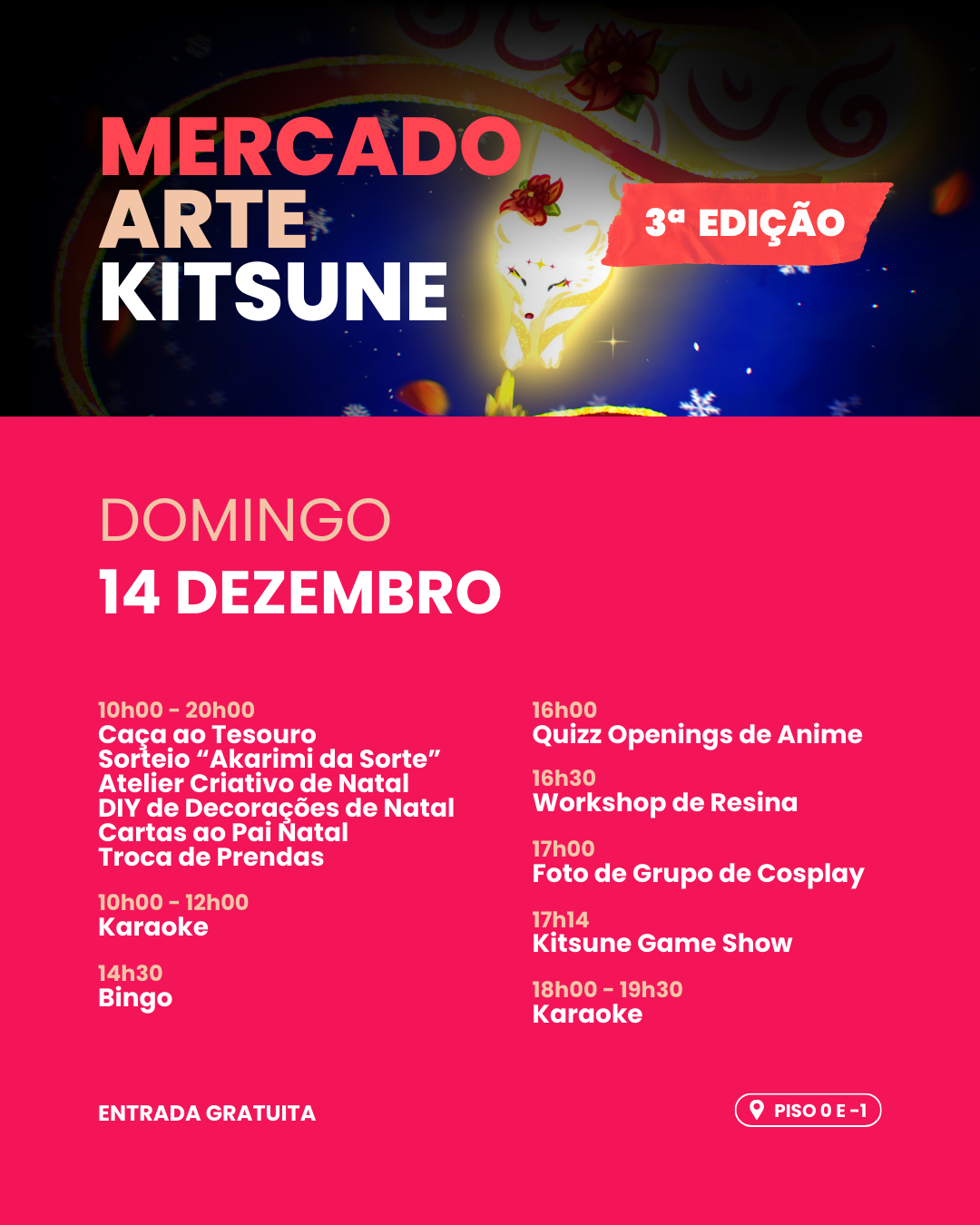 MERCADO
ARTE
KITSUNE

3ª EDIÇÃO

DOMINGO
14 DEZEMBRO

10h00 - 20h00
Caça ao Tesouro
Sorteio "Akarimi da Sorte"
Atelier Criativo de Natal
DIY de Decorações de Natal
Cartas ao Pai Natal
Troca de Prendas

10h00 - 12h00
Karaoke

14h30
Bingo

16h00
Quizz Openings de Anime

16h30
Workshop de Resina

17h00
Foto de Grupo de Cosplay

17h14
Kitsune Game Show

18h00 - 19h30
Karaoke

ENTRADA GRATUITA

PISO 0 E -1